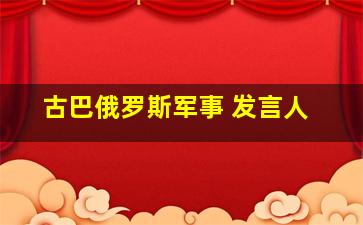 古巴俄罗斯军事 发言人